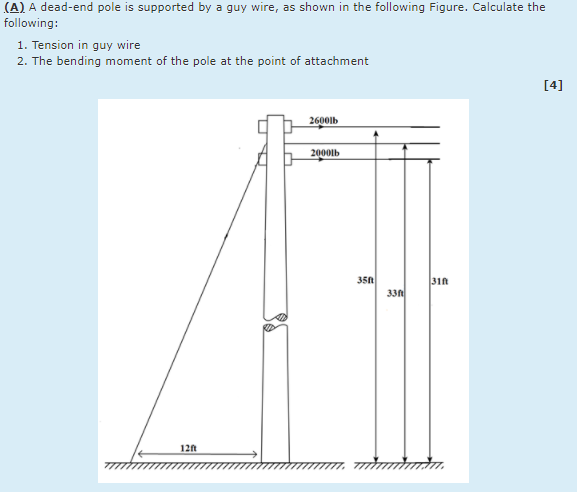 (A) A dead-end pole is supported by a guy wire, as shown in the following Figure. Calculate the following:

1. Tension in guy wire
2. The bending moment of the pole at the point of attachment

[4]

2600lb

2000lb

35ft

33ft

31ft

12ft